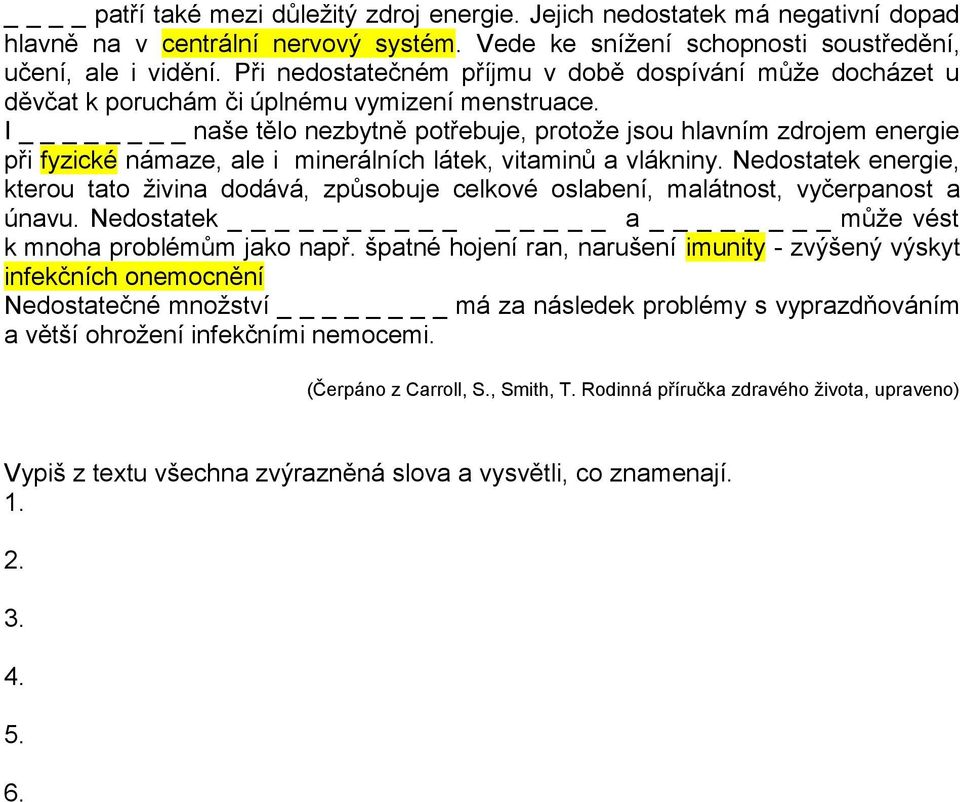 _ _ _ _ patří také mezi důležitý zdroj energie. Jejich nedostatek má negativní dopad hlavně na v centrální nervový systém. Vede ke snížení schopnosti soustředění, učení, ale i vidění. Při nedostatečném příjmu v době dospívání může docházet u děvčat k poruchám či úplnému vymizení menstruace.
I _ _ _ _ _ _ _ _ naše tělo nezbytně potřebuje, protože jsou hlavním zdrojem energie při fyzické námaze, ale i minerálních látek, vitaminů a vlákniny. Nedostatek energie, kterou tato živina dodává, způsobuje celkové oslabení, malátnost, vyčerpanost a únavu. Nedostatek _ _ _ _ _ _ _ _ _ _ _ _ _ _ _ a _ _ _ _ _ _ _ _ může vést k mnoha problémům jako např. špatné hojení ran, narušení imunity - zvýšený výskyt infekčních onemocnění
Nedostatečné množství _ _ _ _ _ _ _ _ má za následek problémy s vyprazdňováním a větší ohrožení infekčními nemocemi.

(Čerpáno z Carroll, S., Smith, T. Rodinná příručka zdravého života, upraveno)

Vypiš z textu všechna zvýrazněná slova a vysvětli, co znamenají.
1.

2.

3.

4.

5.

6.